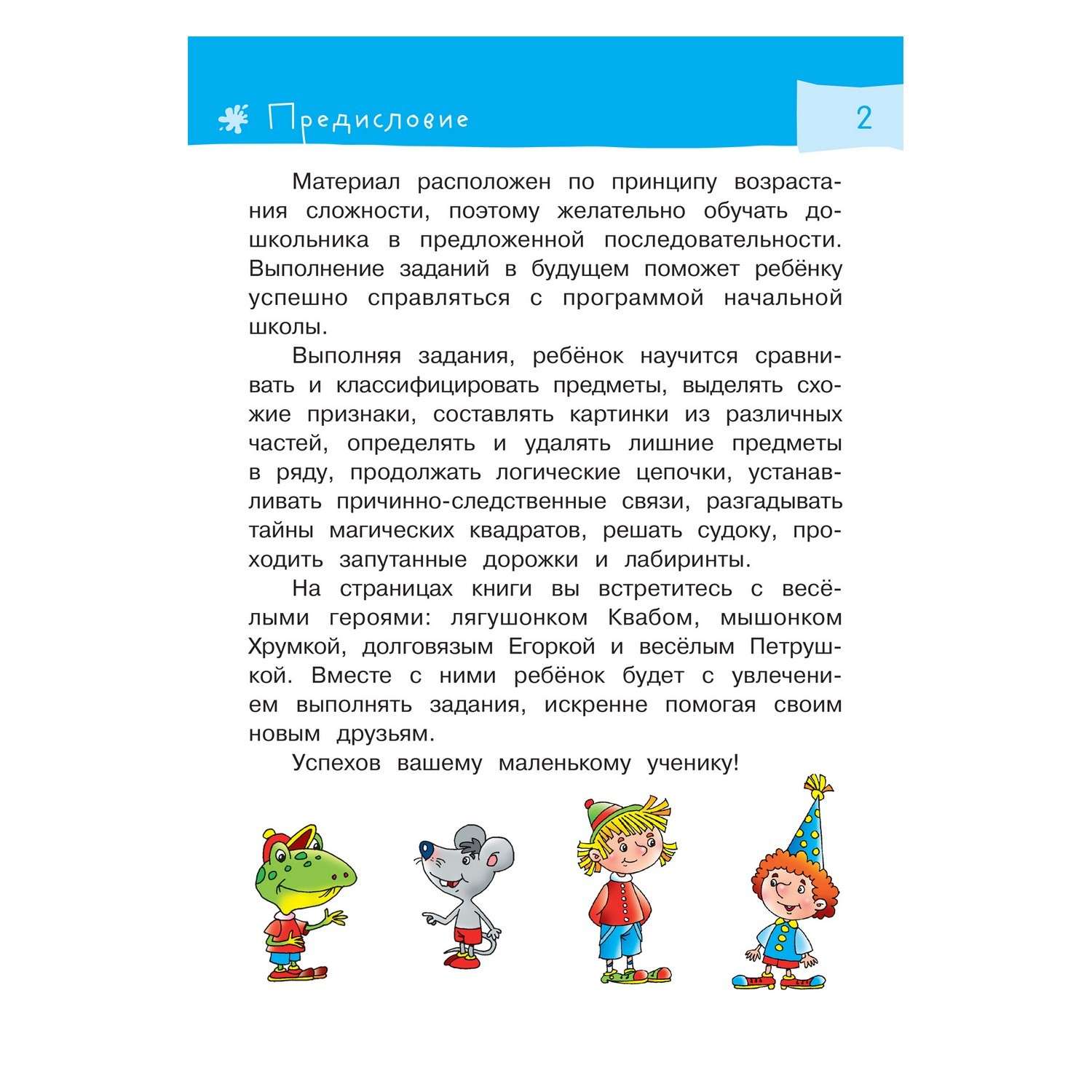 Предисловие

2

Материал расположен по принципу возрастания сложности, поэтому желательно обучать дошкольника в предложенной последовательности. Выполнение заданий в будущем поможет ребёнку успешно справляться с программой начальной школы.

Выполняя задания, ребёнок научится сравнивать и классифицировать предметы, выделять схожие признаки, составлять картинки из различных частей, определять и удалять лишние предметы в ряду, продолжать логические цепочки, устанавливать причинно-следственные связи, разгадывать тайны магических квадратов, решать судоку, проходить запутанные дорожки и лабиринты.

На страницах книги вы встретитесь с весёлыми героями: лягушонком Квабом, мышонком Хрумкой, долговязым Егоркой и весёлым Петрушкой. Вместе с ними ребёнок будет с увлечением выполнять задания, искренне помогая своим новым друзьям.

Успехов вашему маленькому ученику!